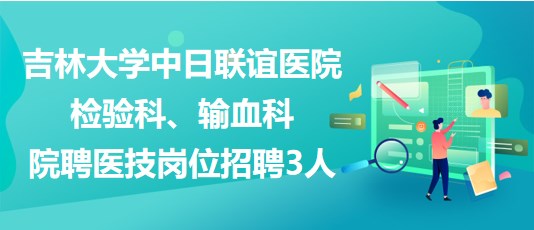 吉林大学中日联谊医院
检验科、输血科
院聘医技岗位招聘3人